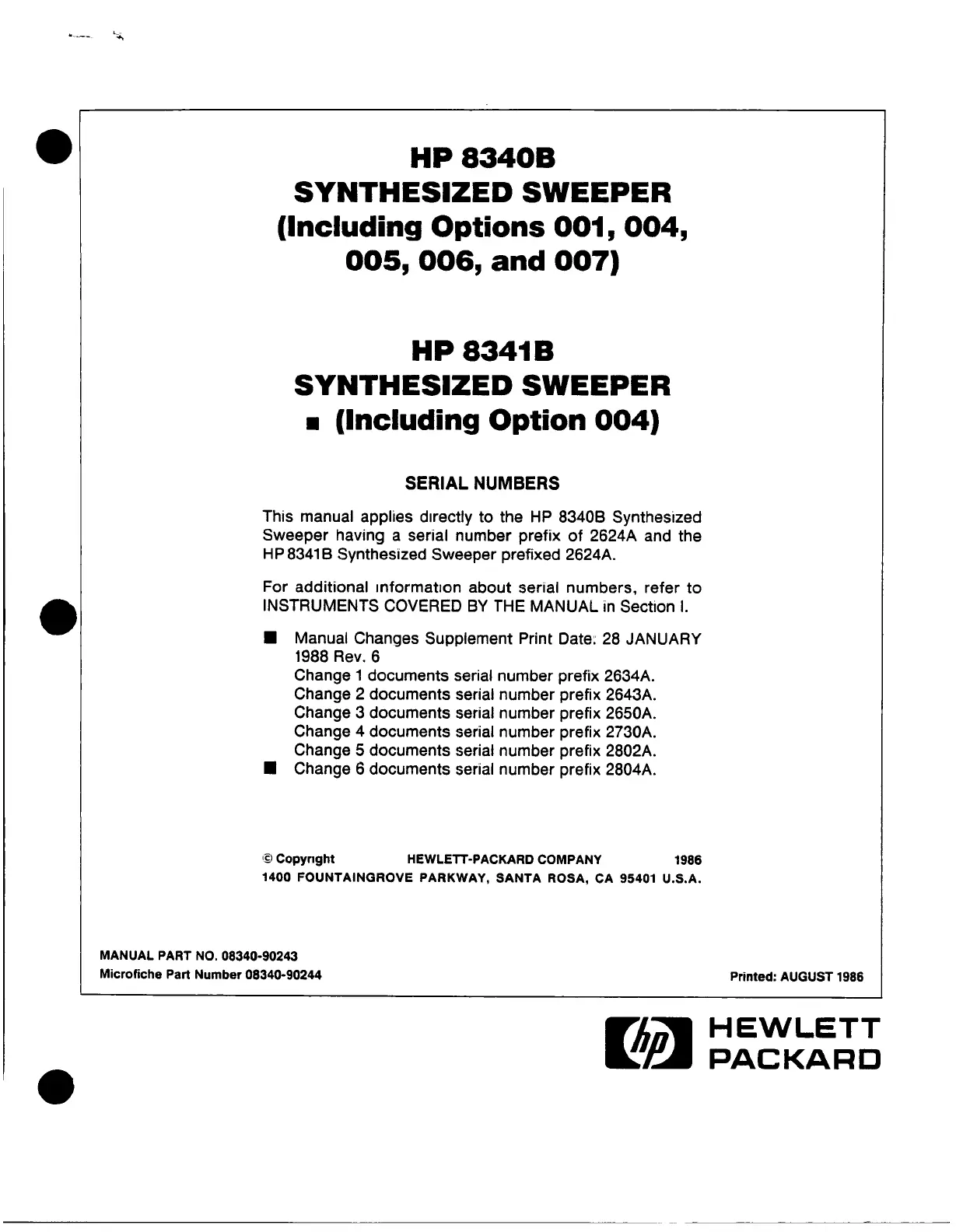 HP 8340B
SYNTHESIZED SWEEPER
(Including Options 001, 004, 005, 006, and 007)

HP 8341B
SYNTHESIZED SWEEPER
■ (Including Option 004)

SERIAL NUMBERS

This manual applies directly to the HP 8340B Synthesized Sweeper having a serial number prefix of 2624A and the HP 8341B Synthesized Sweeper prefixed 2624A.

For additional information about serial numbers, refer to INSTRUMENTS COVERED BY THE MANUAL in Section I.

■ Manual Changes Supplement Print Date: 28 JANUARY 1988 Rev. 6
Change 1 documents serial number prefix 2634A.
Change 2 documents serial number prefix 2643A.
Change 3 documents serial number prefix 2650A.
Change 4 documents serial number prefix 2730A.
Change 5 documents serial number prefix 2802A.
■ Change 6 documents serial number prefix 2804A.

© Copyright HEWLETT-PACKARD COMPANY 1986
1400 FOUNTAINGROVE PARKWAY, SANTA ROSA, CA 95401 U.S.A.

MANUAL PART NO. 08340-90243
Microfiche Part Number 08340-90244

Printed: AUGUST 1986

hp HEWLETT PACKARD